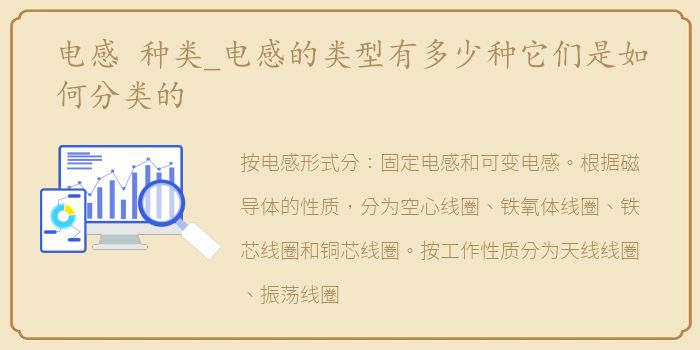 电感 种类_电感的类型有多少种它们是如何分类的

按电感形式分：固定电感和可变电感。根据磁导体的性质，分为空心线圈、铁氧体线圈、铁芯线圈和铜芯线圈。按工作性质分为天线线圈、振荡线圈